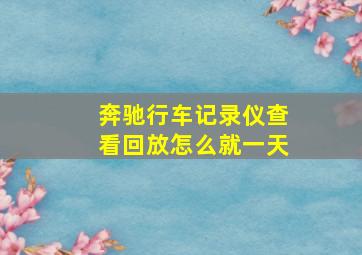 奔驰行车记录仪查看回放怎么就一天